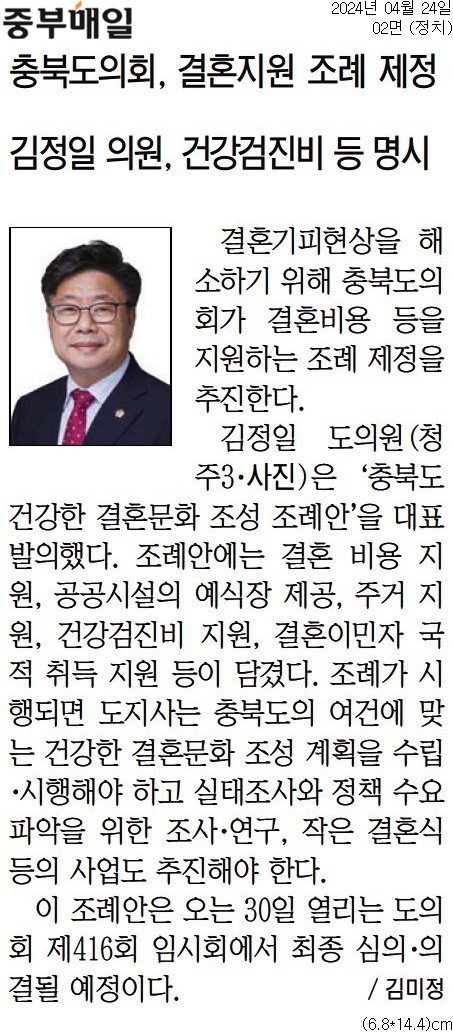 중부매일

2024년 04월 24일
02면 (정치)

충북도의회, 결혼지원 조례 제정

김정일 의원, 건강검진비 등 명시

결혼기피현상을 해소하기 위해 충북도의회가 결혼비용 등을 지원하는 조례 제정을 추진한다.

김정일 도의원(청주3·사진)은 '충북도 건강한 결혼문화 조성 조례안'을 대표 발의했다. 조례안에는 결혼 비용 지원, 공공시설의 예식장 제공, 주거 지원, 건강검진비 지원, 결혼이민자 국적 취득 지원 등이 담겼다. 조례가 시행되면 도지사는 충북도의 여건에 맞는 건강한 결혼문화 조성 계획을 수립·시행해야 하고 실태조사와 정책 수요 파악을 위한 조사·연구, 작은 결혼식 등의 사업도 추진해야 한다.

이 조례안은 오는 30일 열리는 도의회 제416회 임시회에서 최종 심의·의결될 예정이다. / 김미정

(6.8*14.4)cm